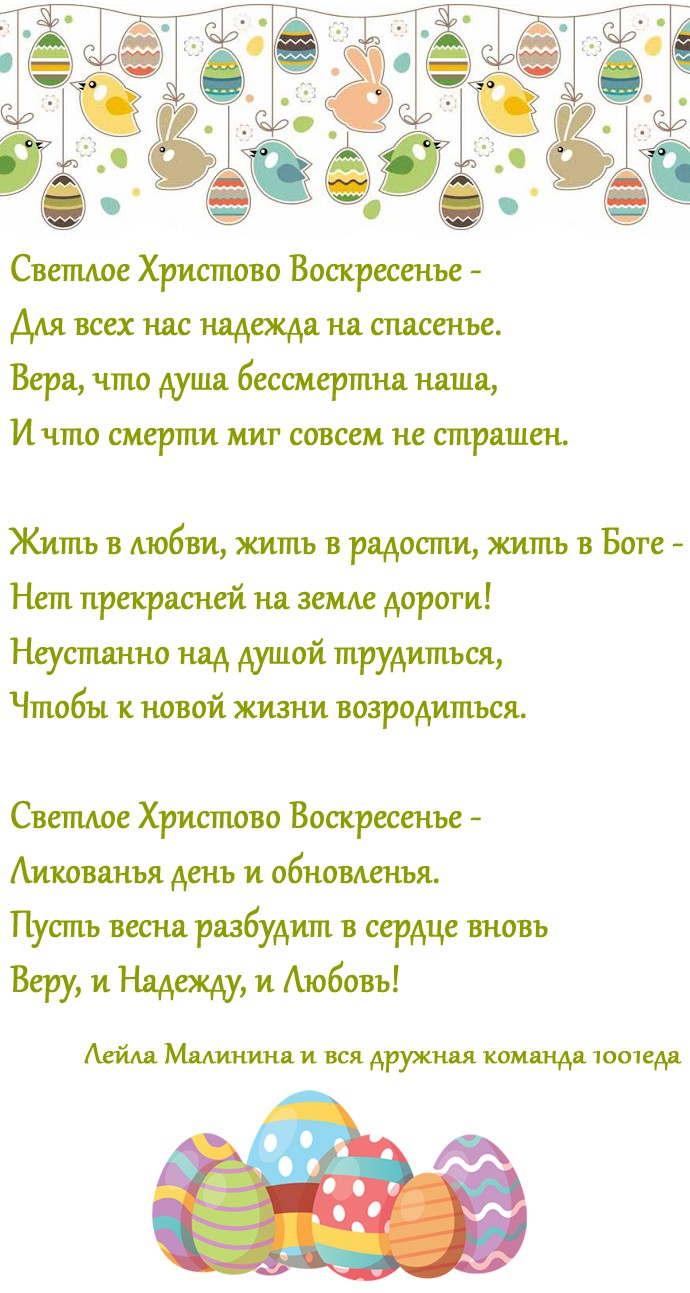 Светлое Христово Воскресенье -
Для всех нас надежда на спасенье.
Вера, что душа бессмертна наша,
И что смерти миг совсем не страшен.

Жить в любви, жить в радости, жить в Боге -
Нет прекрасней на земле дороги!
Неустанно над душой трудиться,
Чтобы к новой жизни возродиться.

Светлое Христово Воскресенье -
Ликованья день и обновленья.
Пусть весна разбудит в сердце вновь
Веру, и Надежду, и Любовь!

Лейла Малинина и вся дружная команда 1001еда